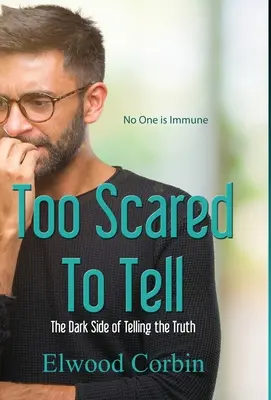 No One is Immune

Too Scared To Tell

The Dark Side of Telling the Truth

Elwood Corbin